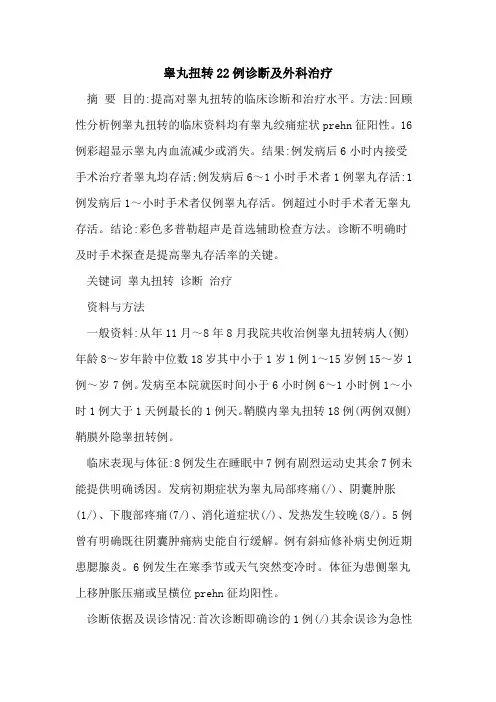 睾丸扭转22例诊断及外科治疗

摘 要 目的:提高对睾丸扭转的临床诊断和治疗水平。方法:回顾性分析例睾丸扭转的临床资料均有睾丸绞痛症状prehn征阳性。16例彩超显示睾丸内血流减少或消失。结果:例发病后6小时内接受手术治疗者睾丸均存活;例发病后6～1小时手术者1例睾丸存活:1例发病后1～小时手术者仅例睾丸存活。例超过小时手术者无睾丸存活。结论:彩色多普勒超声是首选辅助检查方法。诊断不明确时及时手术探查是提高睾丸存活率的关键。

关键词 睾丸扭转 诊断 治疗

资料与方法

一般资料:从年11月～8年8月我院共收治例睾丸扭转病人(侧)年龄8～岁年龄中位数18岁其中小于1岁1例1～15岁例15～岁1例～岁7例。发病至本院就医时间小于6小时例6～1小时例1～小时1例大于1天例最长的1例天。鞘膜内睾丸扭转18例(两例双侧)鞘膜外隐睾扭转例。

临床表现与体征:8例发生在睡眠中7例有剧烈运动史其余7例未能提供明确诱因。发病初期症状为睾丸局部疼痛(/)、阴囊肿胀(1/)、下腹部疼痛(7/)、消化道症状(/)、发热发生较晚(8/)。5例曾有明确既往阴囊肿痛病史能自行缓解。例有斜疝修补病史例近期患腮腺炎。6例发生在寒季节或天气突然变冷时。体征为患侧睾丸上移肿胀压痛或呈横位prehn征均阳性。

诊断依据及误诊情况:首次诊断即确诊的1例(/)其余误诊为急性